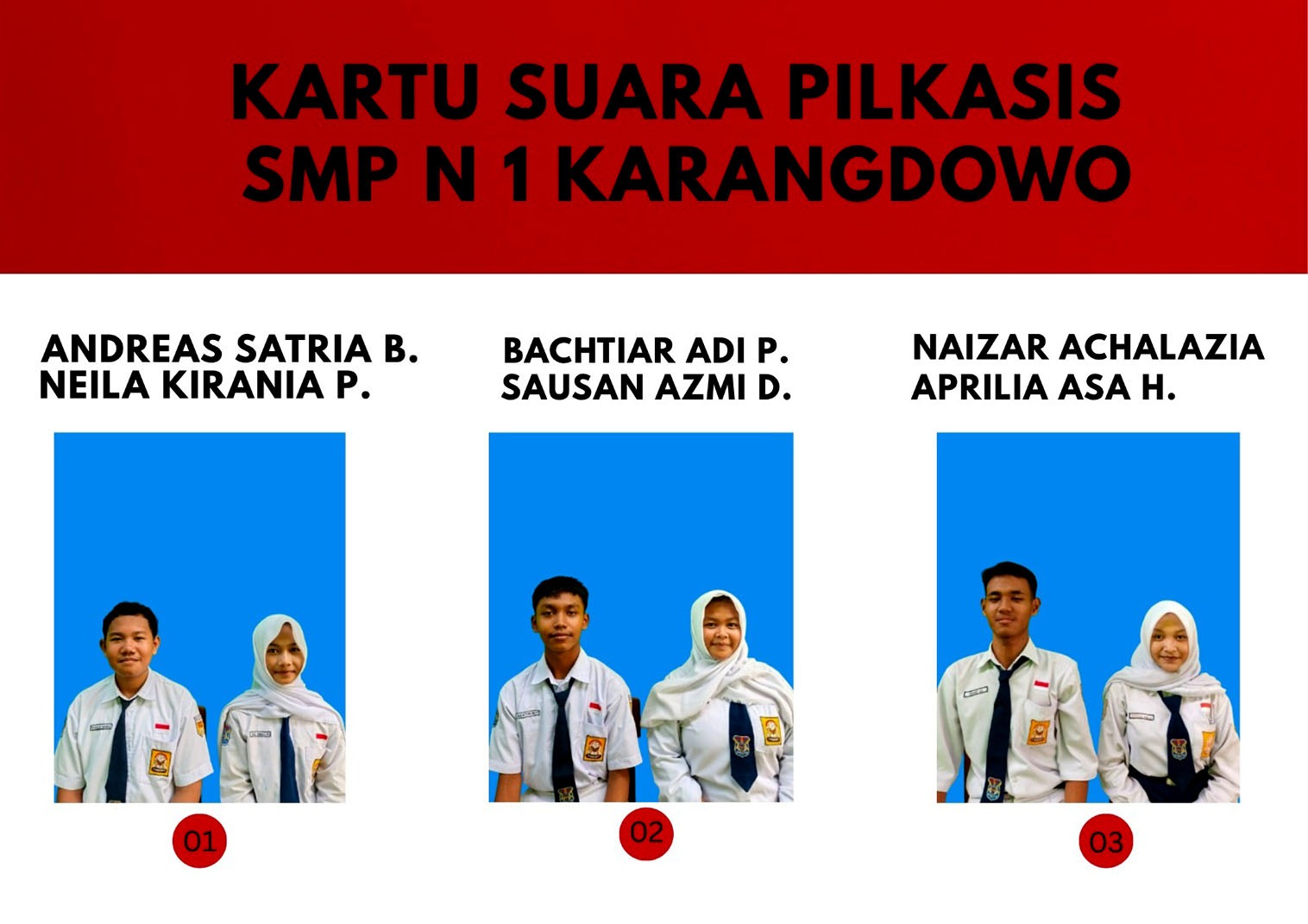 KARTU SUARA PILKASIS
SMP N 1 KARANGDOWO

ANDREAS SATRIA B.
NEILA KIRANIA P.

01

BACHTIAR ADI P.
SAUSAN AZMI D.

02

NAIZAR ACHALAZIA
APRILIA ASA H.

03